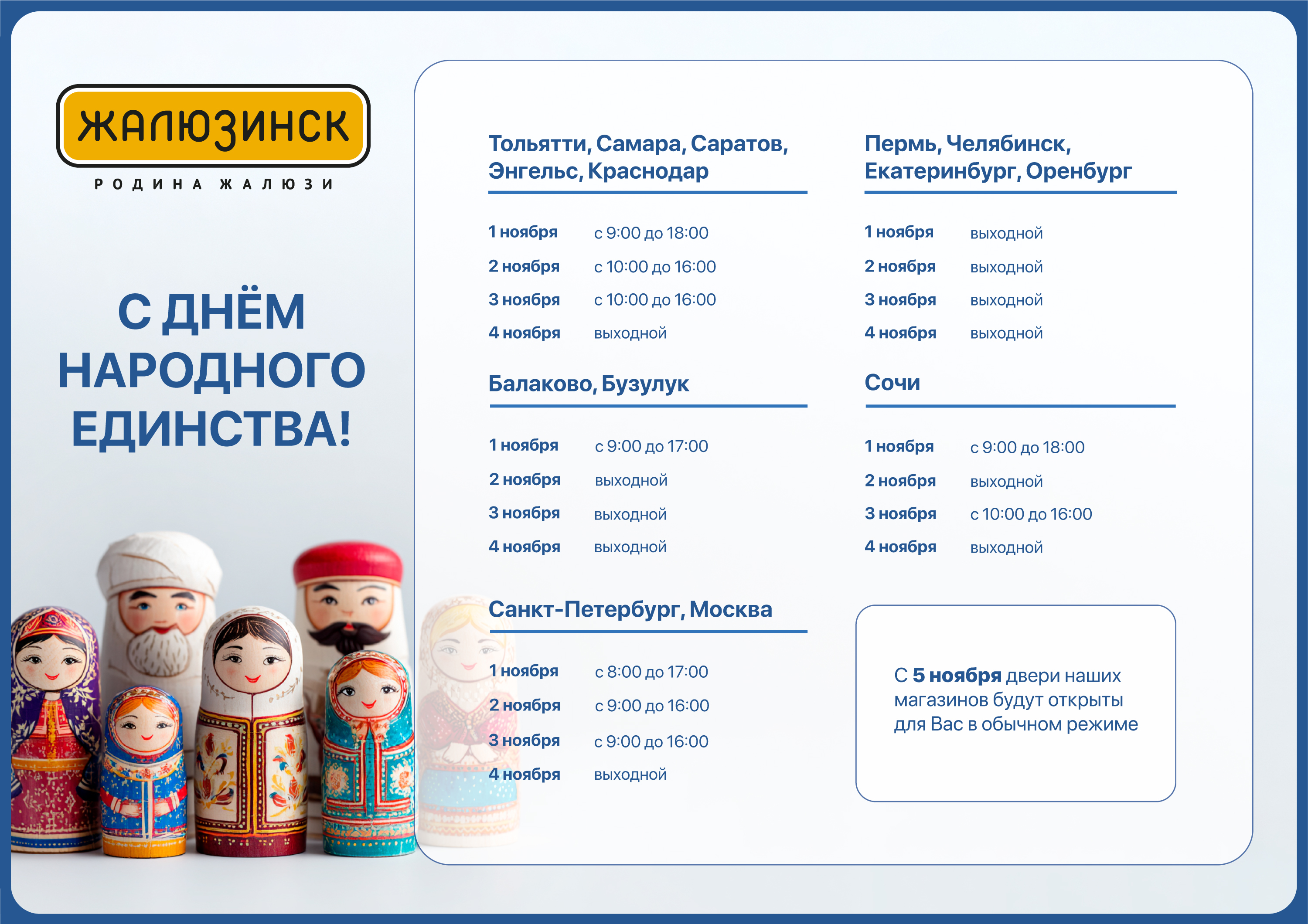 ЖАЛЮЗИНСК
РОДИНА ЖАЛЮЗИ

С ДНЁМ НАРОДНОГО ЕДИНСТВА!

Тольятти, Самара, Саратов, Энгельс, Краснодар

1 ноября с 9:00 до 18:00
2 ноября с 10:00 до 16:00
3 ноября с 10:00 до 16:00
4 ноября выходной

Балаково, Бузулук

1 ноября с 9:00 до 17:00
2 ноября выходной
3 ноября выходной
4 ноября выходной

Санкт-Петербург, Москва

1 ноября с 8:00 до 17:00
2 ноября с 9:00 до 16:00
3 ноября с 9:00 до 16:00
4 ноября выходной

Пермь, Челябинск, Екатеринбург, Оренбург

1 ноября выходной
2 ноября выходной
3 ноября выходной
4 ноября выходной

Сочи

1 ноября с 9:00 до 18:00
2 ноября выходной
3 ноября с 10:00 до 16:00
4 ноября выходной

С 5 ноября двери наших магазинов будут открыты для Вас в обычном режиме